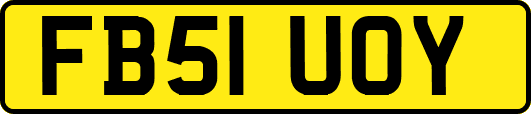 FB51 UOY